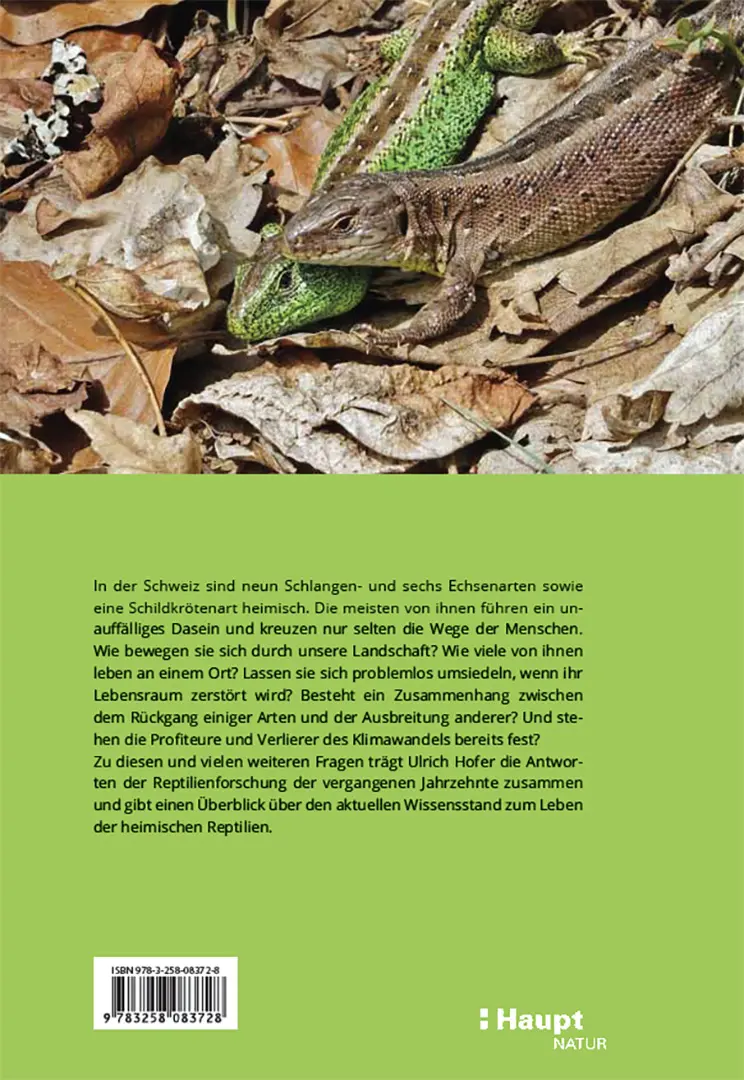 In der Schweiz sind neun Schlangen- und sechs Echsenarten sowie eine Schildkrötenart heimisch. Die meisten von ihnen führen ein unauffälliges Dasein und kreuzen nur selten die Wege der Menschen. Wie bewegen sie sich durch unsere Landschaft? Wie viele von ihnen leben an einem Ort? Lassen sie sich problemlos umsiedeln, wenn ihr Lebensraum zerstört wird? Besteht ein Zusammenhang zwischen dem Rückgang einiger Arten und der Ausbreitung anderer? Und stehen die Profiteure und Verlierer des Klimawandels bereits fest?
Zu diesen und vielen weiteren Fragen trägt Ulrich Hofer die Antworten der Reptilienforschung der vergangenen Jahrzehnte zusammen und gibt einen Überblick über den aktuellen Wissensstand zum Leben der heimischen Reptilien.

ISBN 978-3-258-08372-8

9 783258 083728

Haupt
NATUR